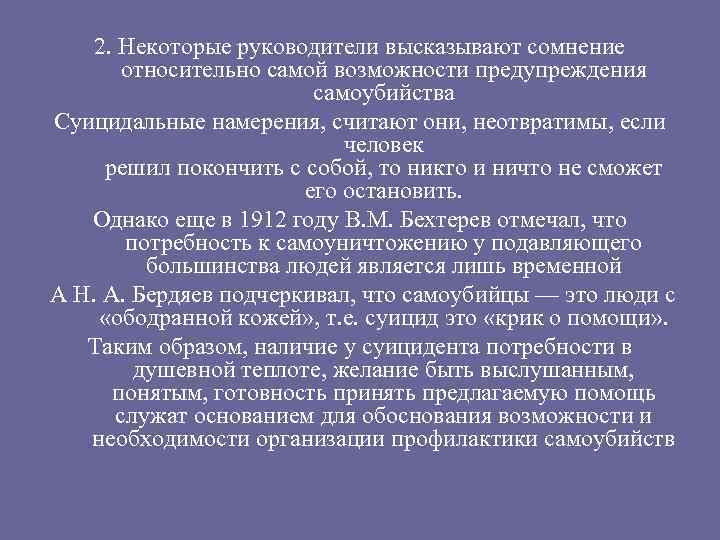 2. Некоторые руководители высказывают сомнение относительно самой возможности предупреждения самоубийства

Суицидальные намерения, считают они, неотвратимы, если человек решил покончить с собой, то никто и ничто не сможет его остановить.

Однако еще в 1912 году В.М. Бехтерев отмечал, что потребность к самоуничтожению у подавляющего большинства людей является лишь временной

А Н. А. Бердяев подчеркивал, что самоубийцы — это люди с «ободранной кожей», т.е. суицид это «крик о помощи».

Таким образом, наличие у суицидента потребности в душевной теплоте, желание быть выслушанным, понятым, готовность принять предлагаемую помощь служат основанием для обоснования возможности и необходимости организации профилактики самоубийств